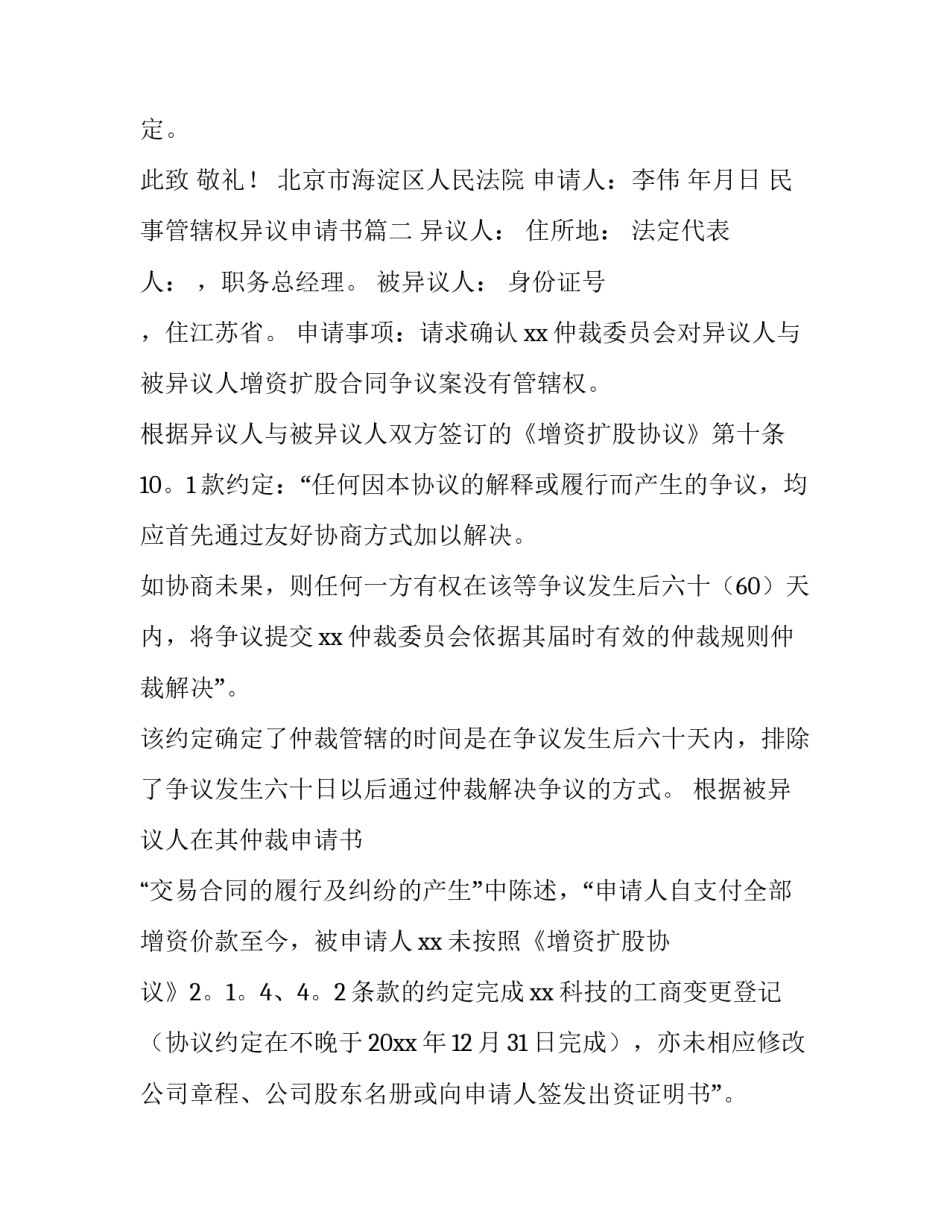 定。

此致 敬礼！ 北京市海淀区人民法院 申请人：李伟 年月日 民事管辖权异议申请书篇二 异议人： 住所地： 法定代表人： ，职务总经理。 被异议人： 身份证号 ，住江苏省。 申请事项：请求确认 xx 仲裁委员会对异议人与被异议人增资扩股合同争议案没有管辖权。

根据异议人与被异议人双方签订的《增资扩股协议》第十条 10。1 款约定：“任何因本协议的解释或履行而产生的争议，均应首先通过友好协商方式加以解决。

如协商未果，则任何一方有权在该等争议发生后六十（60）天内，将争议提交 xx 仲裁委员会依据其届时有效的仲裁规则仲裁解决”。

该约定确定了仲裁管辖的时间是在争议发生后六十天内，排除了争议发生六十日以后通过仲裁解决争议的方式。 根据被异议人在其仲裁申请书

“交易合同的履行及纠纷的产生”中陈述，“申请人自支付全部增资价款至今，被申请人 xx 未按照《增资扩股协议》2。1。4、4。2 条款的约定完成 xx 科技的工商变更登记（协议约定在不晚于 20xx 年 12 月 31 日完成），亦未相应修改公司章程、公司股东名册或向申请人签发出资证明书”。